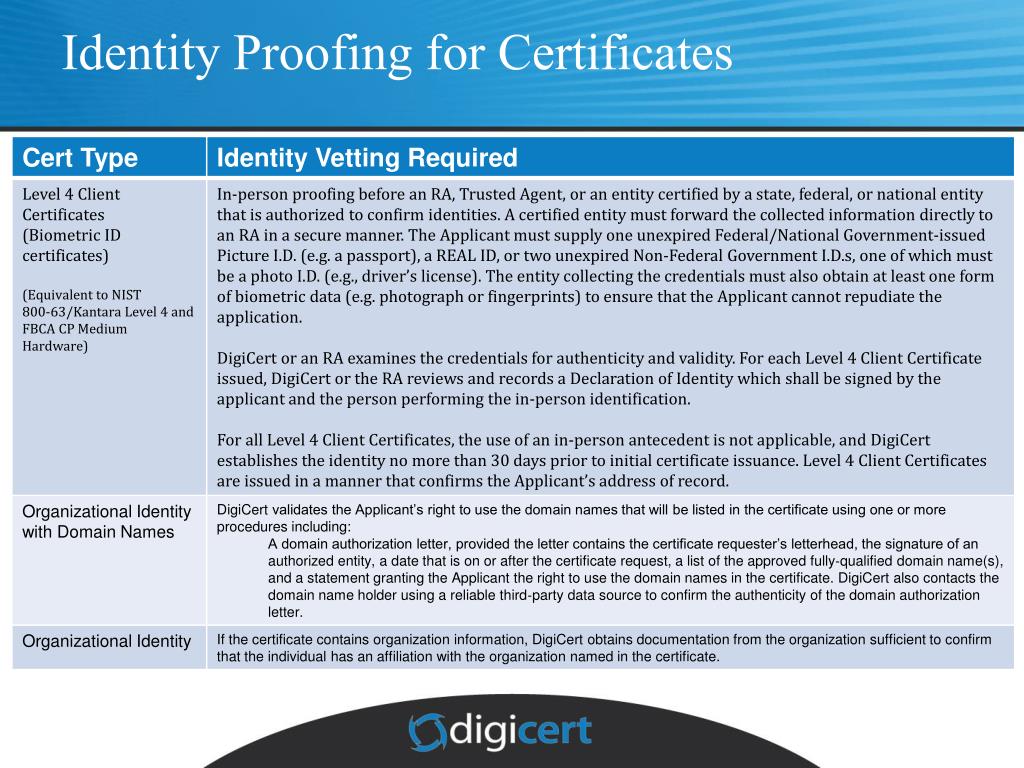 Identity Proofing for Certificates

| Cert Type | Identity Vetting Required |
|---|---|
| Level 4 Client Certificates (Biometric ID certificates) (Equivalent to NIST 800-63/Kantara Level 4 and FBCA CP Medium Hardware) | In-person proofing before an RA, Trusted Agent, or an entity certified by a state, federal, or national entity that is authorized to confirm identities. A certified entity must forward the collected information directly to an RA in a secure manner. The Applicant must supply one unexpired Federal/National Government-issued Picture I.D. (e.g. a passport), a REAL ID, or two unexpired Non-Federal Government I.D.s, one of which must be a photo I.D. (e.g., driver's license). The entity collecting the credentials must also obtain at least one form of biometric data (e.g. photograph or fingerprints) to ensure that the Applicant cannot repudiate the application. DigiCert or an RA examines the credentials for authenticity and validity. For each Level 4 Client Certificate issued, DigiCert or the RA reviews and records a Declaration of Identity which shall be signed by the applicant and the person performing the in-person identification. For all Level 4 Client Certificates, the use of an in-person antecedent is not applicable, and DigiCert establishes the identity no more than 30 days prior to initial certificate issuance. Level 4 Client Certificates are issued in a manner that confirms the Applicant's address of record. |
| Organizational Identity with Domain Names | DigiCert validates the Applicant's right to use the domain names that will be listed in the certificate using one or more procedures including: A domain authorization letter, provided the letter contains the certificate requester's letterhead, the signature of an authorized entity, a date that is on or after the certificate request, a list of the approved fully-qualified domain name(s), and a statement granting the Applicant the right to use the domain names in the certificate. DigiCert also contacts the domain name holder using a reliable third-party data source to confirm the authenticity of the domain authorization letter. |
| Organizational Identity | If the certificate contains organization information, DigiCert obtains documentation from the organization sufficient to confirm that the individual has an affiliation with the organization named in the certificate. |

digicert